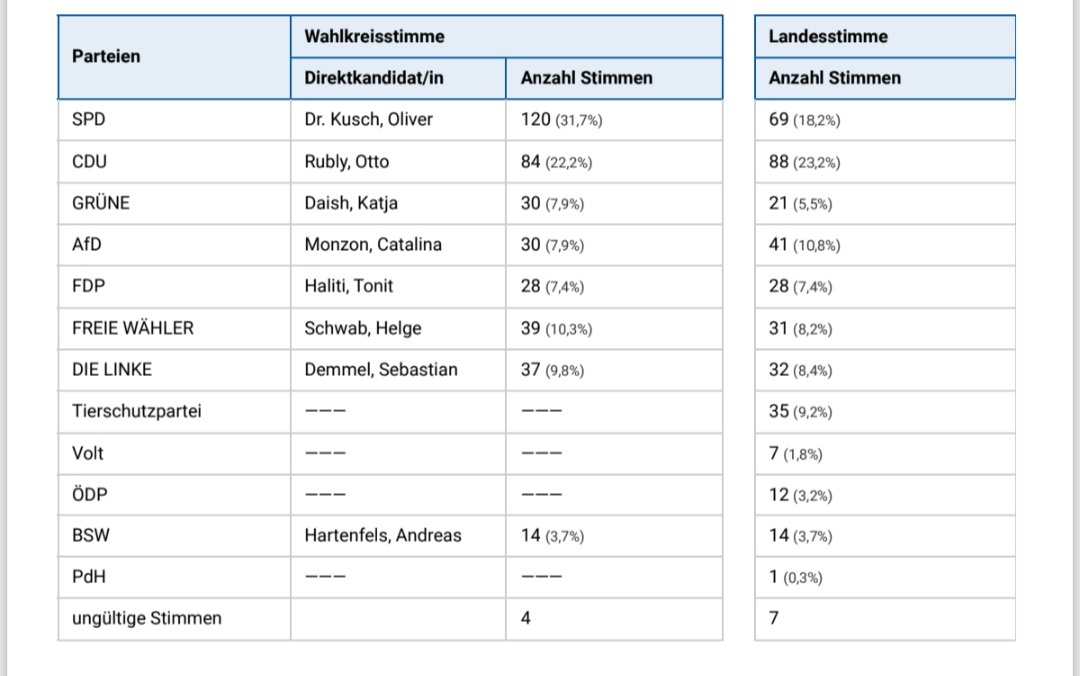 | Parteien | Wahlkreisstimme Direktkandidat/in | Wahlkreisstimme Anzahl Stimmen | Landesstimme Anzahl Stimmen |
|---|---|---|---|
| SPD | Dr. Kusch, Oliver | 120 (31,7%) | 69 (18,2%) |
| CDU | Rubly, Otto | 84 (22,2%) | 88 (23,2%) |
| GRÜNE | Daish, Katja | 30 (7,9%) | 21 (5,5%) |
| AfD | Monzon, Catalina | 30 (7,9%) | 41 (10,8%) |
| FDP | Haliti, Tonit | 28 (7,4%) | 28 (7,4%) |
| FREIE WÄHLER | Schwab, Helge | 39 (10,3%) | 31 (8,2%) |
| DIE LINKE | Demmel, Sebastian | 37 (9,8%) | 32 (8,4%) |
| Tierschutzpartei | --- | --- | 35 (9,2%) |
| Volt | --- | --- | 7 (1,8%) |
| ÖDP | --- | --- | 12 (3,2%) |
| BSW | Hartenfels, Andreas | 14 (3,7%) | 14 (3,7%) |
| PdH | --- | --- | 1 (0,3%) |
| ungültige Stimmen | | 4 | 7 |